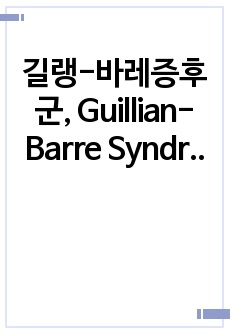 길랭-바레증후군, Guillian-Barre Syndr..